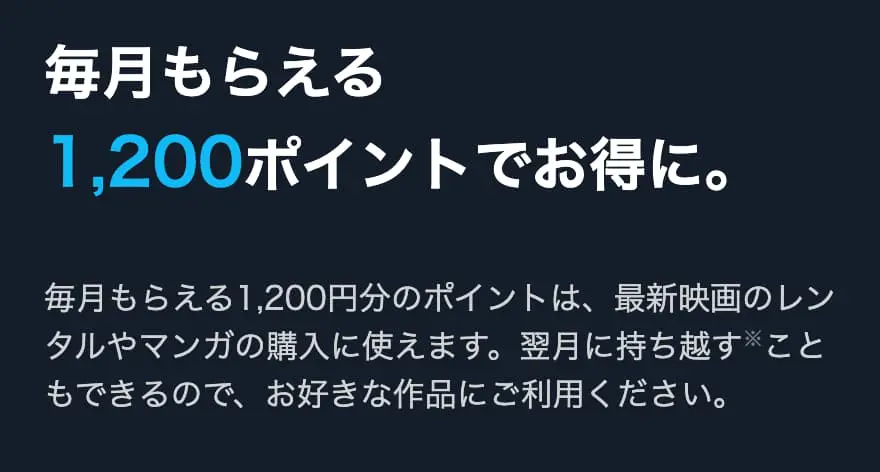 毎月もらえる
1,200ポイントでお得に。

毎月もらえる1,200円分のポイントは、最新映画のレンタルやマンガの購入に使えます。翌月に持ち越す※こともできるので、お好きな作品にご利用ください。